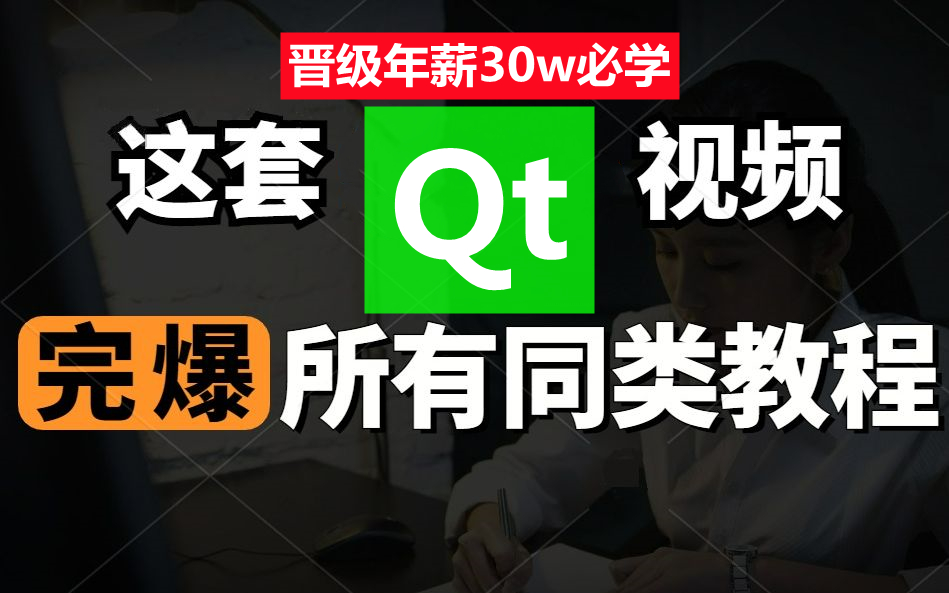 晋级年薪30w必学

这套 Qt 视频

完爆 所有同类教程